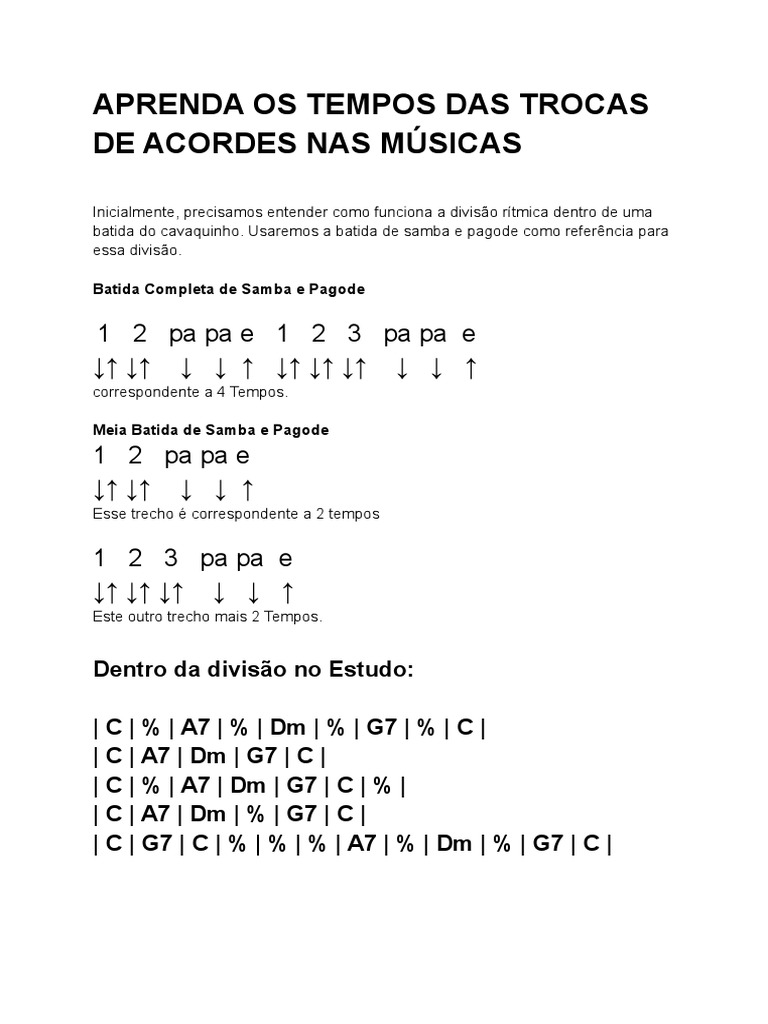 APRENDA OS TEMPOS DAS TROCAS DE ACORDES NAS MÚSICAS

Inicialmente, precisamos entender como funciona a divisão rítmica dentro de uma batida do cavaquinho. Usaremos a batida de samba e pagode como referência para essa divisão.

Batida Completa de Samba e Pagode

1 2 pa pa e 1 2 3 pa pa e
↓↑ ↓↑ ↓ ↓ ↑ ↓↑ ↓↑ ↓↑ ↓ ↓ ↑
correspondente a 4 Tempos.

Meia Batida de Samba e Pagode
1 2 pa pa e
↓↑ ↓↑ ↓ ↓ ↑
Esse trecho é correspondente a 2 tempos

1 2 3 pa pa e
↓↑ ↓↑ ↓↑ ↓ ↓ ↑
Este outro trecho mais 2 Tempos.

Dentro da divisão no Estudo:

| C | % | A7 | % | Dm | % | G7 | % | C |
| C | A7 | Dm | G7 | C |
| C | % | A7 | Dm | G7 | C | % |
| C | A7 | Dm | % | G7 | C |
| C | G7 | C | % | % | % | A7 | % | Dm | % | G7 | C |